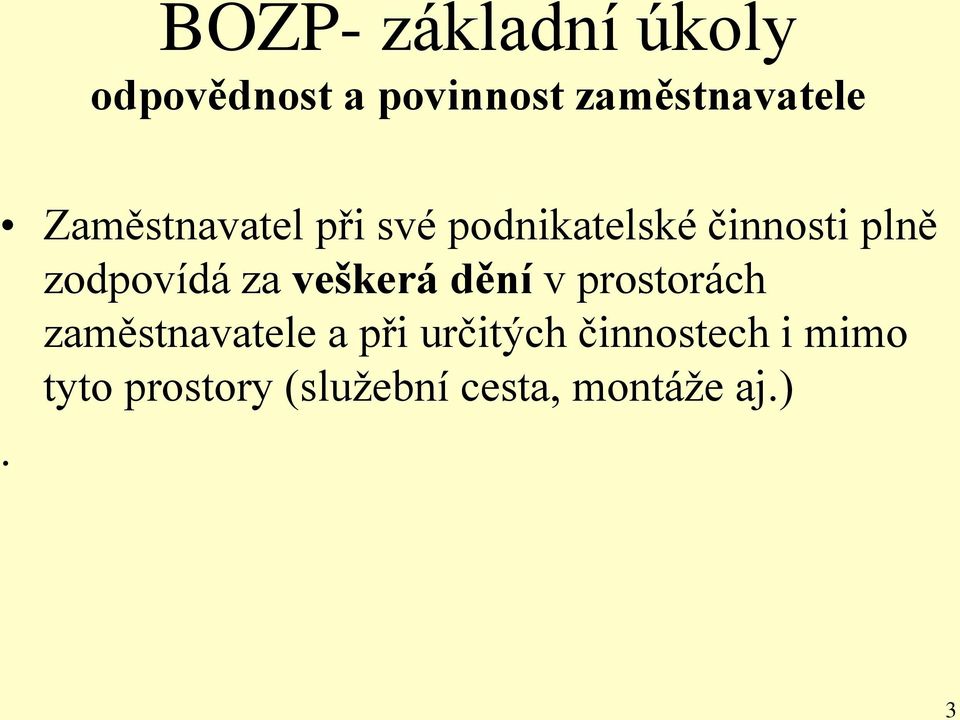 BOZP- základní úkoly
odpovědnost a povinnost zaměstnavatele

• Zaměstnavatel při své podnikatelské činnosti plně zodpovídá za veškerá dění v prostorách zaměstnavatele a při určitých činnostech i mimo tyto prostory (služební cesta, montáže aj.)

.

3